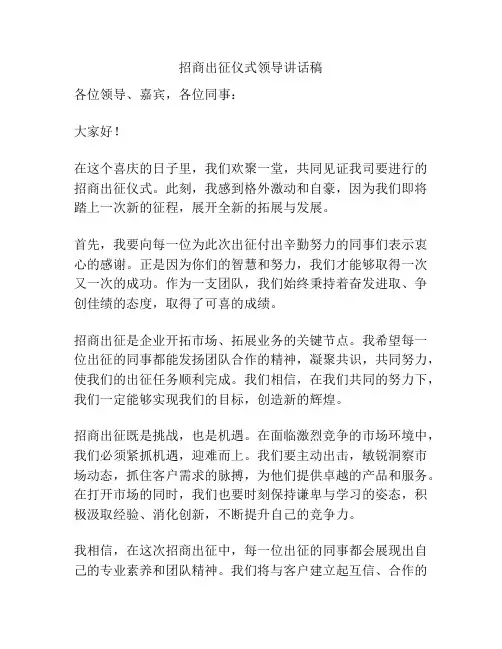 招商出征仪式领导讲话稿

各位领导、嘉宾，各位同事：

大家好！

在这个喜庆的日子里，我们欢聚一堂，共同见证我司要进行的招商出征仪式。此刻，我感到格外激动和自豪，因为我们即将踏上一次新的征程，展开全新的拓展与发展。

首先，我要向每一位为此次出征付出辛勤努力的同事们表示衷心的感谢。正是因为你们的智慧和努力，我们才能够取得一次又一次的成功。作为一支团队，我们始终秉持着奋发进取、争创佳绩的态度，取得了可喜的成绩。

招商出征是企业开拓市场、拓展业务的关键节点。我希望每一位出征的同事都能发扬团队合作的精神，凝聚共识，共同努力，使我们的出征任务顺利完成。我们相信，在我们共同的努力下，我们一定能够实现我们的目标，创造新的辉煌。

招商出征既是挑战，也是机遇。在面临激烈竞争的市场环境中，我们必须紧抓机遇，迎难而上。我们要主动出击，敏锐洞察市场动态，抓住客户需求的脉搏，为他们提供卓越的产品和服务。在打开市场的同时，我们也要时刻保持谦卑与学习的姿态，积极汲取经验、消化创新，不断提升自己的竞争力。

我相信，在这次招商出征中，每一位出征的同事都会展现出自己的专业素养和团队精神。我们将与客户建立起互信、合作的